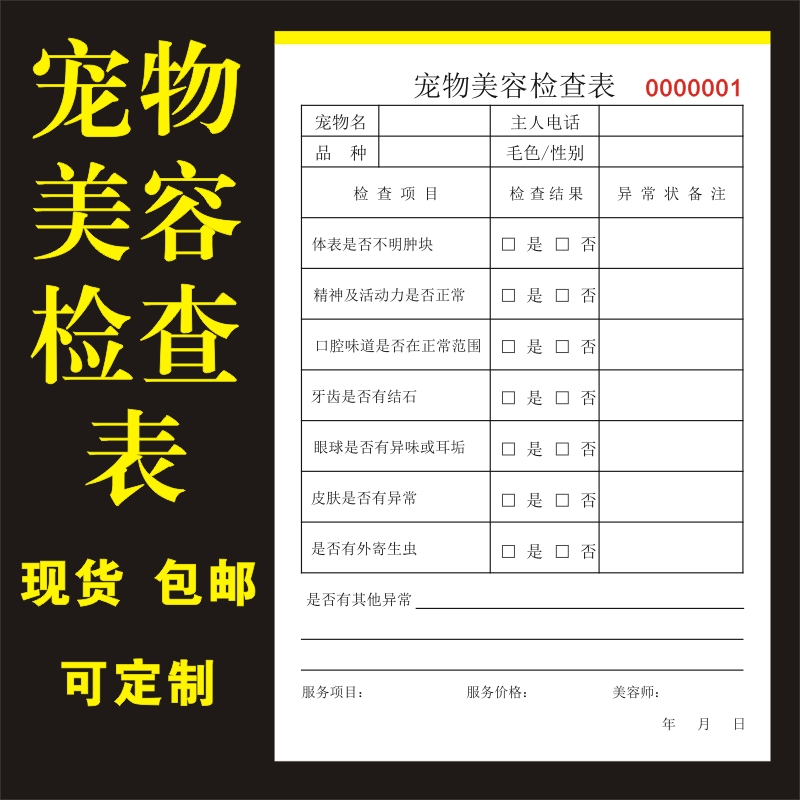 宠物美容检查表

现货 包邮

可定制

宠物美容检查表 0000001

| 宠物名 | | 主人电话 | |
|---|---|---|---|
| 品 种 | | 毛色/性别 | |

| 检查项目 | 检查结果 | 异常状备注 |
|---|---|---|
| 体表是否不明肿块 | □ 是 □ 否 | |
| 精神及活动力是否正常 | □ 是 □ 否 | |
| 口腔味道是否在正常范围 | □ 是 □ 否 | |
| 牙齿是否有结石 | □ 是 □ 否 | |
| 眼球是否有异味或耳垢 | □ 是 □ 否 | |
| 皮肤是否有异常 | □ 是 □ 否 | |
| 是否有外寄生虫 | □ 是 □ 否 | |

是否有其他异常

服务项目: 服务价格: 美容师:

年 月 日